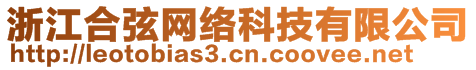 浙江合弦网络科技有限公司
http://leotobias3.cn.coovee.net